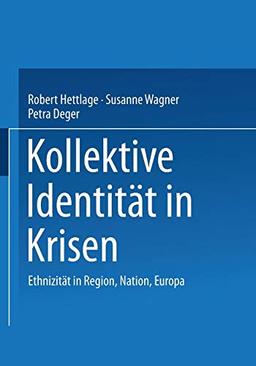 Robert Hettlage · Susanne Wagner
Petra Deger

Kollektive Identität in Krisen

Ethnizität in Region, Nation, Europa